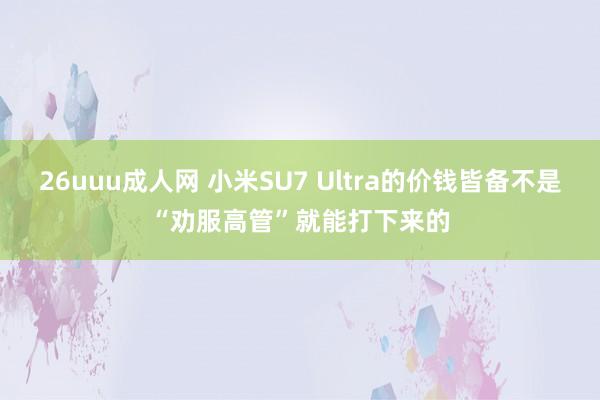 26uuu成人网 小米SU7 Ultra的价钱皆备不是“劝服高管”就能打下来的